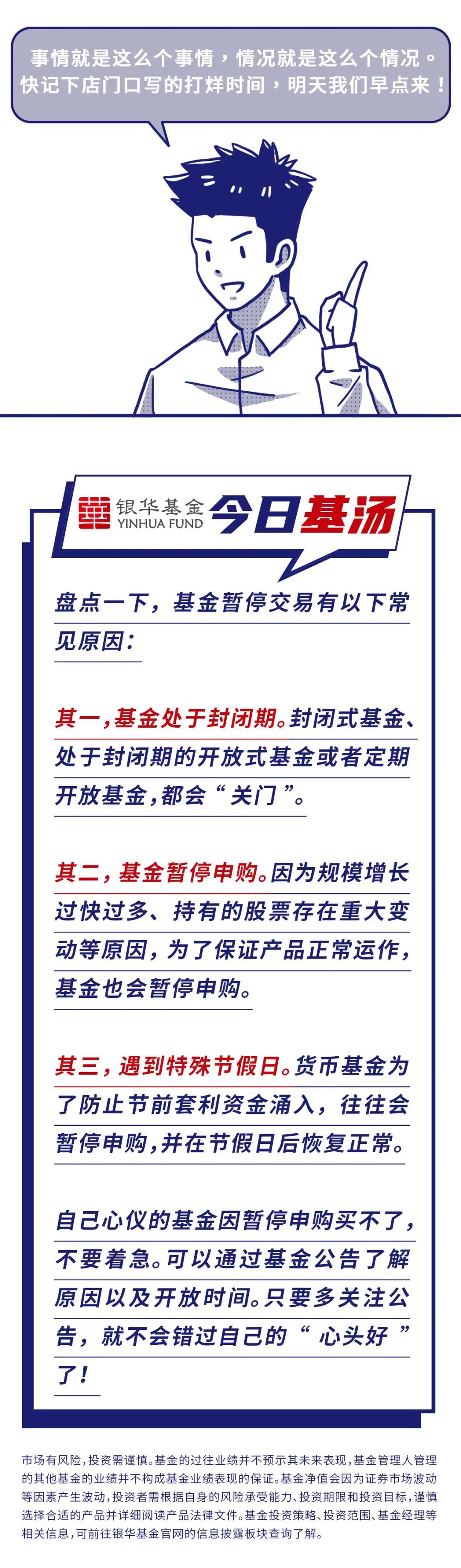 事情就是这么个事情，情况就是这么个情况。快记下店门口写的打烊时间，明天我们早点来！

银华基金 YINHUA FUND 今日基汤

盘点一下，基金暂停交易有以下常见原因：

其一，基金处于封闭期。封闭式基金、处于封闭期的开放式基金或者定期开放基金，都会“关门”。

其二，基金暂停申购。因为规模增长过快过多、持有的股票存在重大变动等原因，为了保证产品正常运作，基金也会暂停申购。

其三，遇到特殊节假日。货币基金为了防止节前套利资金涌入，往往会暂停申购，并在节假日后恢复正常。

自己心仪的基金因暂停申购买不了，不要着急。可以通过基金公告了解原因以及开放时间。只要多关注公告，就不会错过自己的“心头好”了！

市场有风险，投资需谨慎。基金的过往业绩并不预示其未来表现，基金管理人管理的其他基金的业绩并不构成基金业绩表现的保证。基金净值会因为证券市场波动等因素产生波动，投资者需根据自身的风险承受能力、投资期限和投资目标，谨慎选择合适的产品并详细阅读产品法律文件。基金投资策略、投资范围、基金经理等相关信息，可前往银华基金官网的信息披露板块查询了解。